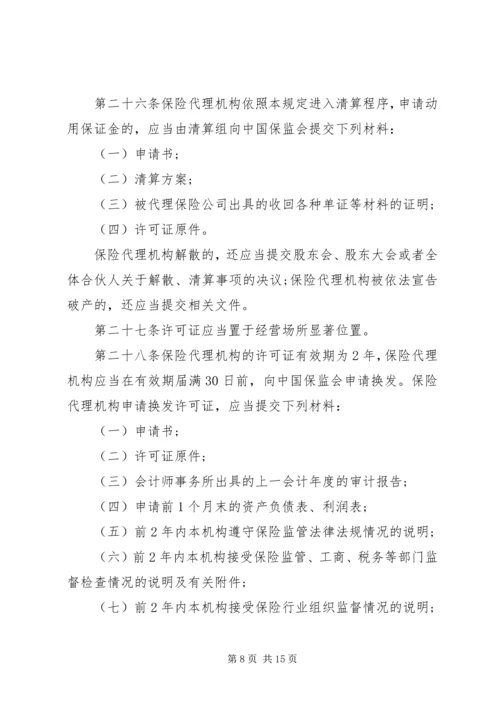 第二十六条保险代理机构依照本规定进入清算程序，申请动用保证金的，应当由清算组向中国保监会提交下列材料：

（一）申请书；

（二）清算方案；

（三）被代理保险公司出具的收回各种单证等材料的证明；

（四）许可证原件。

保险代理机构解散的，还应当提交股东会、股东大会或者全体合伙人关于解散、清算事项的决议；保险代理机构被依法宣告破产的，还应当提交相关文件。

第二十七条许可证应当置于经营场所显著位置。

第二十八条保险代理机构的许可证有效期为2年，保险代理机构应当在有效期届满30日前，向中国保监会申请换发。保险代理机构申请换发许可证，应当提交下列材料：

（一）申请书；

（二）许可证原件；

（三）会计师事务所出具的上一会计年度的审计报告；

（四）申请前1个月末的资产负债表、利润表；

（五）前2年内本机构遵守保险监管法律法规情况的说明；

（六）前2年内本机构接受保险监管、工商、税务等部门监督检查情况的说明及有关附件；

（七）前2年内本机构接受保险行业组织监督情况的说明；

第8页 共15页